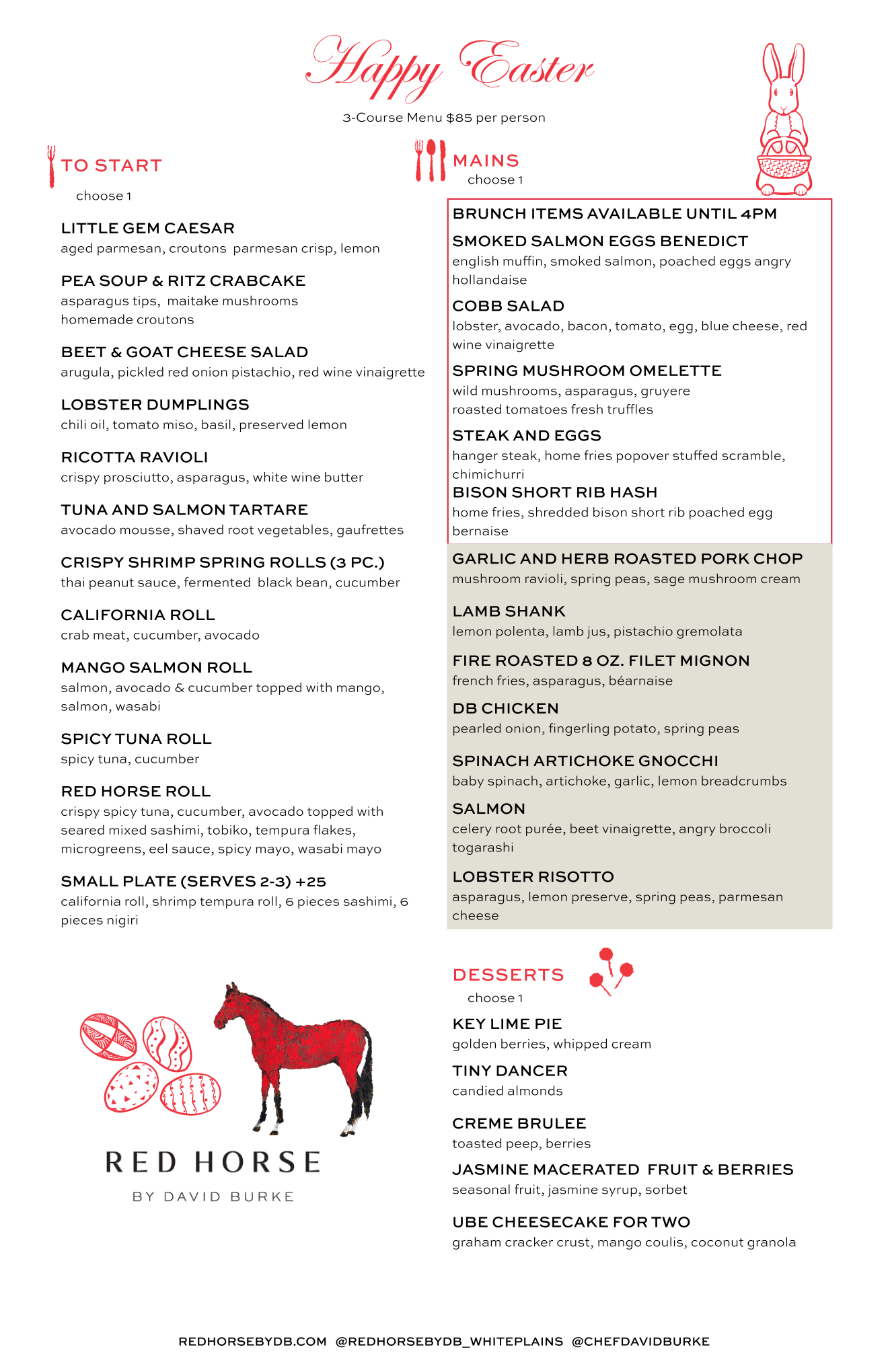 Happy Easter

3-Course Menu $85 per person

TO START
choose 1

LITTLE GEM CAESAR
aged parmesan, croutons parmesan crisp, lemon

PEA SOUP & RITZ CRABCAKE
asparagus tips, maitake mushrooms homemade croutons

BEET & GOAT CHEESE SALAD
arugula, pickled red onion pistachio, red wine vinaigrette

LOBSTER DUMPLINGS
chili oil, tomato miso, basil, preserved lemon

RICOTTA RAVIOLI
crispy prosciutto, asparagus, white wine butter

TUNA AND SALMON TARTARE
avocado mousse, shaved root vegetables, gaufrettes

CRISPY SHRIMP SPRING ROLLS (3 PC.)
thai peanut sauce, fermented black bean, cucumber

CALIFORNIA ROLL
crab meat, cucumber, avocado

MANGO SALMON ROLL
salmon, avocado & cucumber topped with mango, salmon, wasabi

SPICY TUNA ROLL
spicy tuna, cucumber

RED HORSE ROLL
crispy spicy tuna, cucumber, avocado topped with seared mixed sashimi, tobiko, tempura flakes, microgreens, eel sauce, spicy mayo, wasabi mayo

SMALL PLATE (SERVES 2-3) +25
california roll, shrimp tempura roll, 6 pieces sashimi, 6 pieces nigiri

RED HORSE
BY DAVID BURKE

MAINS
choose 1

BRUNCH ITEMS AVAILABLE UNTIL 4PM

SMOKED SALMON EGGS BENEDICT
english muffin, smoked salmon, poached eggs angry hollandaise

COBB SALAD
lobster, avocado, bacon, tomato, egg, blue cheese, red wine vinaigrette

SPRING MUSHROOM OMELETTE
wild mushrooms, asparagus, gruyere roasted tomatoes fresh truffles

STEAK AND EGGS
hanger steak, home fries popover stuffed scramble, chimichurri

BISON SHORT RIB HASH
home fries, shredded bison short rib poached egg bernaise

GARLIC AND HERB ROASTED PORK CHOP
mushroom ravioli, spring peas, sage mushroom cream

LAMB SHANK
lemon polenta, lamb jus, pistachio gremolata

FIRE ROASTED 8 OZ. FILET MIGNON
french fries, asparagus, béarnaise

DB CHICKEN
pearled onion, fingerling potato, spring peas

SPINACH ARTICHOKE GNOCCHI
baby spinach, artichoke, garlic, lemon breadcrumbs

SALMON
celery root purée, beet vinaigrette, angry broccoli togarashi

LOBSTER RISOTTO
asparagus, lemon preserve, spring peas, parmesan cheese

DESSERTS
choose 1

KEY LIME PIE
golden berries, whipped cream

TINY DANCER
candied almonds

CREME BRULEE
toasted peep, berries

JASMINE MACERATED FRUIT & BERRIES
seasonal fruit, jasmine syrup, sorbet

UBE CHEESECAKE FOR TWO
graham cracker crust, mango coulis, coconut granola

REDHORSEBYDB.COM @REDHORSEBYDB_WHITEPLAINS @CHEFDAVIDBURKE